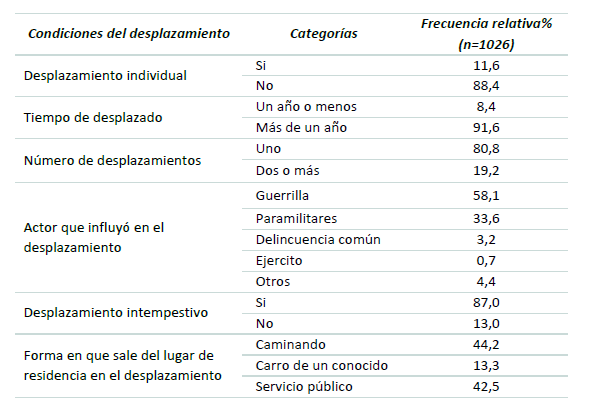 | Condiciones del desplazamiento | Categorías | Frecuencia relativa% (n=1026) |
|---|---|---|
| Desplazamiento individual | Si | 11,6 |
| | No | 88,4 |
| Tiempo de desplazado | Un año o menos | 8,4 |
| | Más de un año | 91,6 |
| Número de desplazamientos | Uno | 80,8 |
| | Dos o más | 19,2 |
| Actor que influyó en el desplazamiento | Guerrilla | 58,1 |
| | Paramilitares | 33,6 |
| | Delincuencia común | 3,2 |
| | Ejercito | 0,7 |
| | Otros | 4,4 |
| Desplazamiento intempestivo | Si | 87,0 |
| | No | 13,0 |
| Forma en que sale del lugar de residencia en el desplazamiento | Caminando | 44,2 |
| | Carro de un conocido | 13,3 |
| | Servicio público | 42,5 |